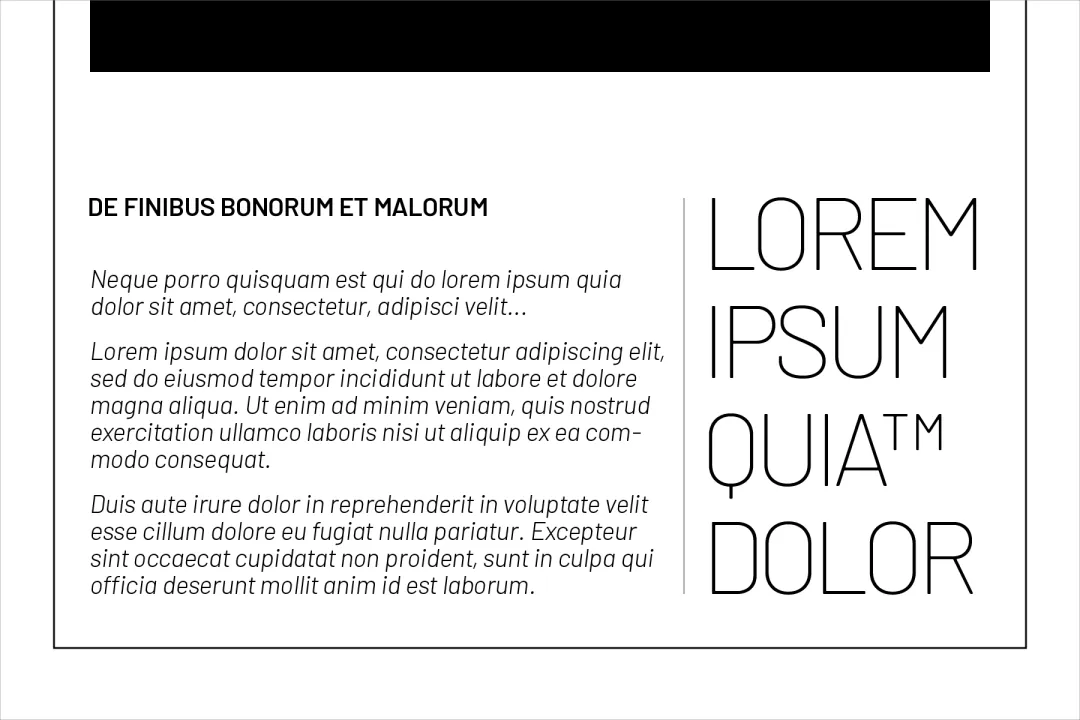 DE FINIBUS BONORUM ET MALORUM

Neque porro quisquam est qui do lorem ipsum quia dolor sit amet, consectetur, adipisci velit...

Lorem ipsum dolor sit amet, consectetur adipiscing elit, sed do eiusmod tempor incididunt ut labore et dolore magna aliqua. Ut enim ad minim veniam, quis nostrud exercitation ullamco laboris nisi ut aliquip ex ea commodo consequat.

Duis aute irure dolor in reprehenderit in voluptate velit esse cillum dolore eu fugiat nulla pariatur. Excepteur sint occaecat cupidatat non proident, sunt in culpa qui officia deserunt mollit anim id est laborum.

LOREM IPSUM QUIA™ DOLOR